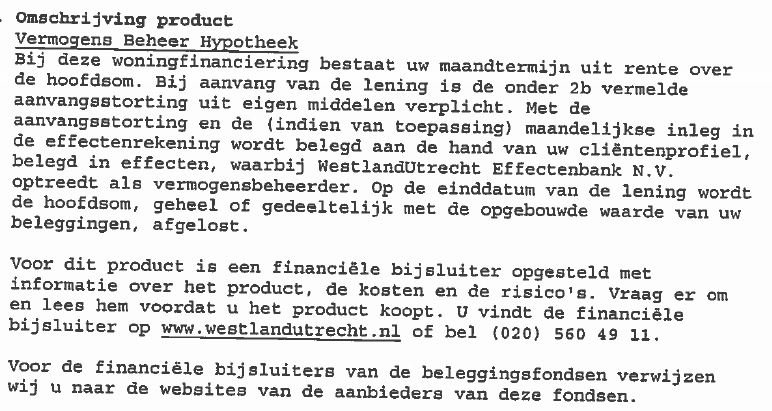 . Omschrijving product
Vermogens Beheer Hypotheek
Bij deze woningfinanciering bestaat uw maandtermijn uit rente over de hoofdsom. Bij aanvang van de lening is de onder 2b vermelde aanvangsstorting uit eigen middelen verplicht. Met de aanvangsstorting en de (indien van toepassing) maandelijkse inleg in de effectenrekening wordt belegd aan de hand van uw cliëntenprofiel, belegd in effecten, waarbij WestlandUtrecht Effectenbank N.V. optreedt als vermogensbeheerder. Op de einddatum van de lening wordt de hoofdsom, geheel of gedeeltelijk met de opgebouwde waarde van uw beleggingen, afgelost.

Voor dit product is een financiële bijsluiter opgesteld met informatie over het product, de kosten en de risico's. Vraag er om en lees hem voordat u het product koopt. U vindt de financiële bijsluiter op www.westlandutrecht.nl of bel (020) 560 49 11.

Voor de financiële bijsluiters van de beleggingsfondsen verwijzen wij u naar de websites van de aanbieders van deze fondsen.